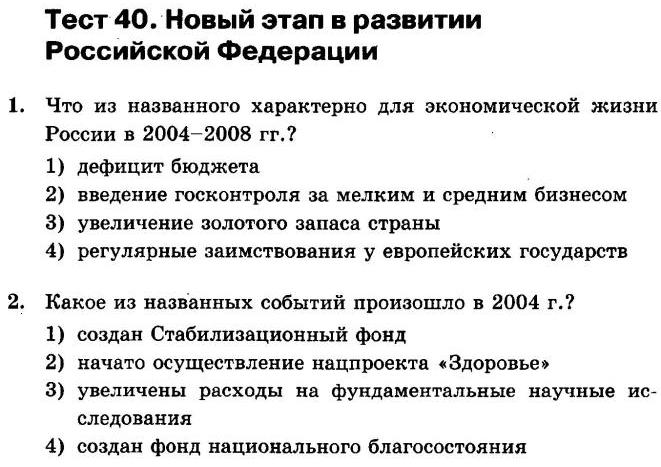 Тест 40. Новый этап в развитии Российской Федерации

1. Что из названного характерно для экономической жизни России в 2004–2008 гг.?
1) дефицит бюджета
2) введение госконтроля за мелким и средним бизнесом
3) увеличение золотого запаса страны
4) регулярные заимствования у европейских государств

2. Какое из названных событий произошло в 2004 г.?
1) создан Стабилизационный фонд
2) начато осуществление нацпроекта «Здоровье»
3) увеличены расходы на фундаментальные научные исследования
4) создан фонд национального благосостояния